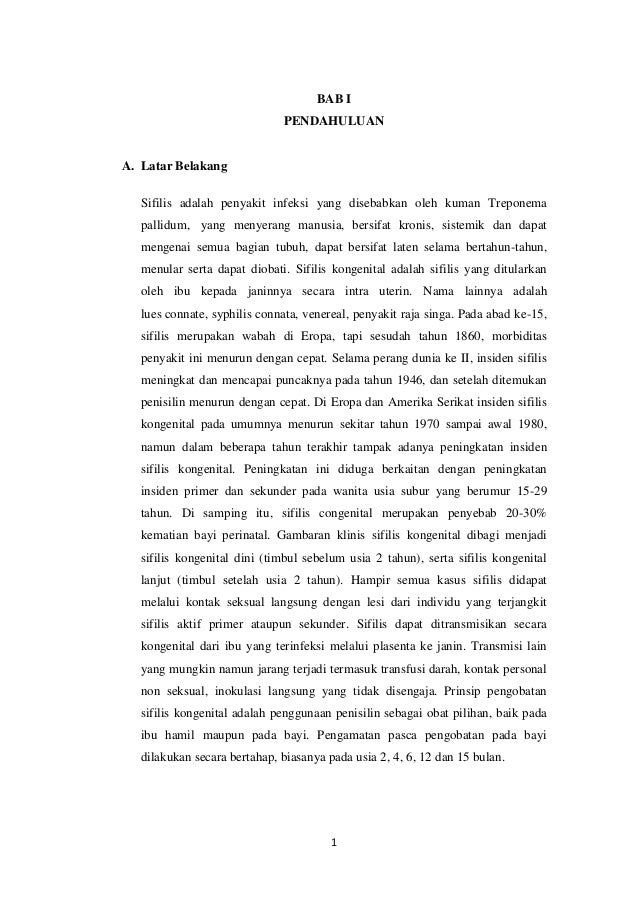 BAB I
PENDAHULUAN

A. Latar Belakang

Sifilis adalah penyakit infeksi yang disebabkan oleh kuman Treponema pallidum, yang menyerang manusia, bersifat kronis, sistemik dan dapat mengenai semua bagian tubuh, dapat bersifat laten selama bertahun-tahun, menular serta dapat diobati. Sifilis kongenital adalah sifilis yang ditularkan oleh ibu kepada janinnya secara intra uterin. Nama lainnya adalah lues connate, syphilis connata, venereal, penyakit raja singa. Pada abad ke-15, sifilis merupakan wabah di Eropa, tapi sesudah tahun 1860, morbiditas penyakit ini menurun dengan cepat. Selama perang dunia ke II, insiden sifilis meningkat dan mencapai puncaknya pada tahun 1946, dan setelah ditemukan penisilin menurun dengan cepat. Di Eropa dan Amerika Serikat insiden sifilis kongenital pada umumnya menurun sekitar tahun 1970 sampai awal 1980, namun dalam beberapa tahun terakhir tampak adanya peningkatan insiden sifilis kongenital. Peningkatan ini diduga berkaitan dengan peningkatan insiden primer dan sekunder pada wanita usia subur yang berumur 15-29 tahun. Di samping itu, sifilis congenital merupakan penyebab 20-30% kematian bayi perinatal. Gambaran klinis sifilis kongenital dibagi menjadi sifilis kongenital dini (timbul sebelum usia 2 tahun), serta sifilis kongenital lanjut (timbul setelah usia 2 tahun). Hampir semua kasus sifilis didapat melalui kontak seksual langsung dengan lesi dari individu yang terjangkit sifilis aktif primer ataupun sekunder. Sifilis dapat ditransmisikan secara kongenital dari ibu yang terinfeksi melalui plasenta ke janin. Transmisi lain yang mungkin namun jarang terjadi termasuk transfusi darah, kontak personal non seksual, inokulasi langsung yang tidak disengaja. Prinsip pengobatan sifilis kongenital adalah penggunaan penisilin sebagai obat pilihan, baik pada ibu hamil maupun pada bayi. Pengamatan pasca pengobatan pada bayi dilakukan secara bertahap, biasanya pada usia 2, 4, 6, 12 dan 15 bulan.

1